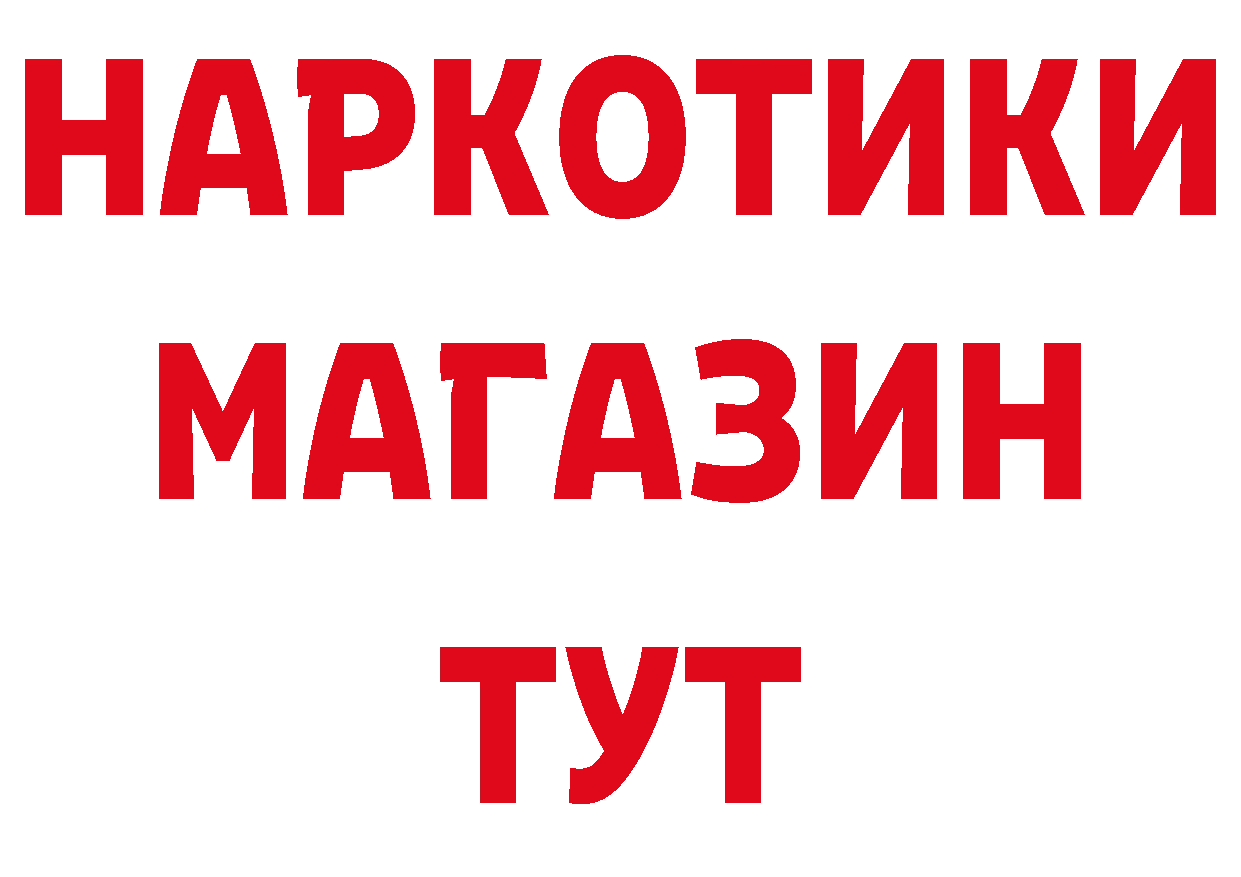 НАРКОТИКИ МАГАЗИН ТУТ